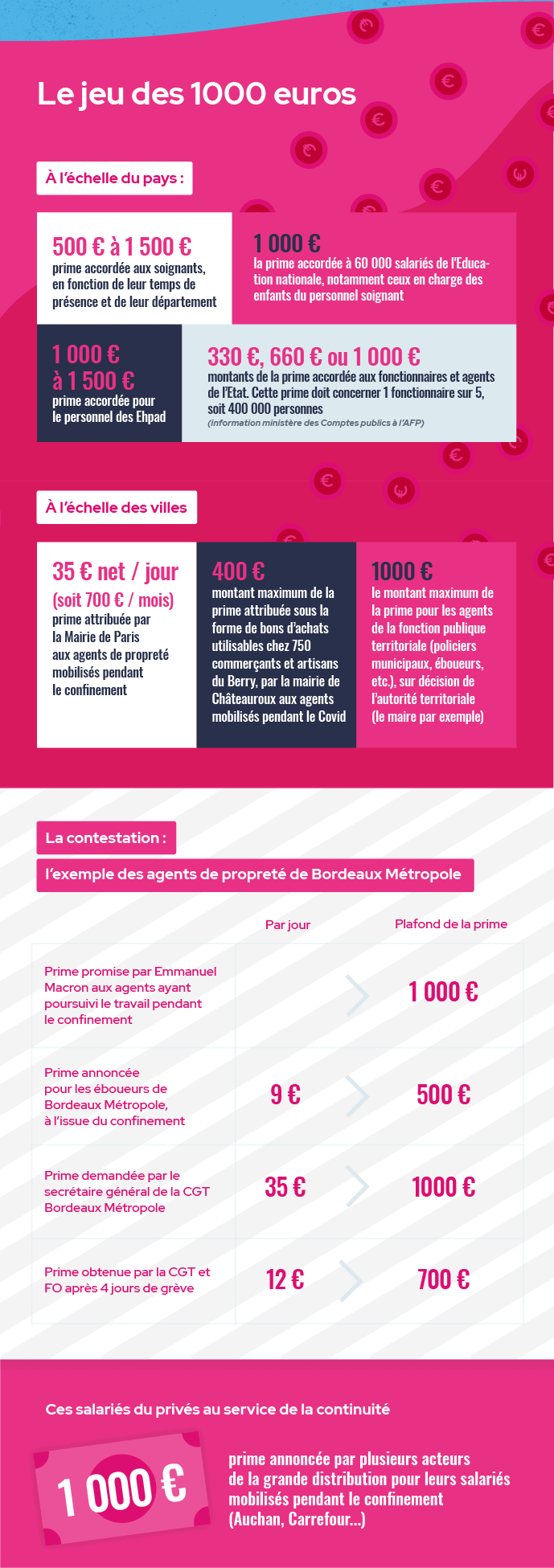 Le jeu des 1000 euros

À l'échelle du pays :

500 € à 1 500 €
prime accordée aux soignants, en fonction de leur temps de présence et de leur département

1 000 €
la prime accordée à 60 000 salariés de l'Education nationale, notamment ceux en charge des enfants du personnel soignant

1 000 € à 1 500 €
prime accordée pour le personnel des Ehpad

330 €, 660 € ou 1 000 €
montants de la prime accordée aux fonctionnaires et agents de l'Etat. Cette prime doit concerner 1 fonctionnaire sur 5, soit 400 000 personnes
(information ministère des Comptes publics à l'AFP)

À l'échelle des villes

35 € net / jour
(soit 700 € / mois)
prime attribuée par la Mairie de Paris aux agents de propreté mobilisés pendant le confinement

400 €
montant maximum de la prime attribuée sous la forme de bons d'achats utilisables chez 750 commerçants et artisans du Berry, par la mairie de Châteauroux aux agents mobilisés pendant le Covid

1000 €
le montant maximum de la prime pour les agents de la fonction publique territoriale (policiers municipaux, éboueurs, etc.), sur décision de l'autorité territoriale (le maire par exemple)

La contestation :
l'exemple des agents de propreté de Bordeaux Métropole

| | Par jour | Plafond de la prime |
|---|---|---|
| Prime promise par Emmanuel Macron aux agents ayant poursuivi le travail pendant le confinement | | 1 000 € |
| Prime annoncée pour les éboueurs de Bordeaux Métropole, à l'issue du confinement | 9 € | 500 € |
| Prime demandée par le secrétaire général de la CGT Bordeaux Métropole | 35 € | 1000 € |
| Prime obtenue par la CGT et FO après 4 jours de grève | 12 € | 700 € |

Ces salariés du privés au service de la continuité

1 000 €

prime annoncée par plusieurs acteurs de la grande distribution pour leurs salariés mobilisés pendant le confinement (Auchan, Carrefour...)